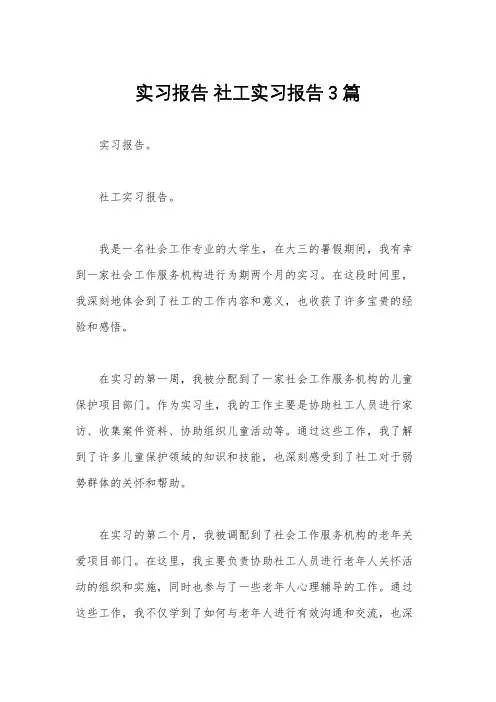 实习报告 社工实习报告3篇

实习报告。

社工实习报告。

我是一名社会工作专业的大学生，在大三的暑假期间，我有幸到一家社会工作服务机构进行为期两个月的实习。在这段时间里，我深刻地体会到了社工的工作内容和意义，也收获了许多宝贵的经验和感悟。

在实习的第一周，我被分配到了一家社会工作服务机构的儿童保护项目部门。作为实习生，我的工作主要是协助社工人员进行家访、收集案件资料、协助组织儿童活动等。通过这些工作，我了解到了许多儿童保护领域的知识和技能，也深刻感受到了社工对于弱势群体的关怀和帮助。

在实习的第二个月，我被调配到了社会工作服务机构的老年关爱项目部门。在这里，我主要负责协助社工人员进行老年人关怀活动的组织和实施，同时也参与了一些老年人心理辅导的工作。通过这些工作，我不仅学到了如何与老年人进行有效沟通和交流，也深